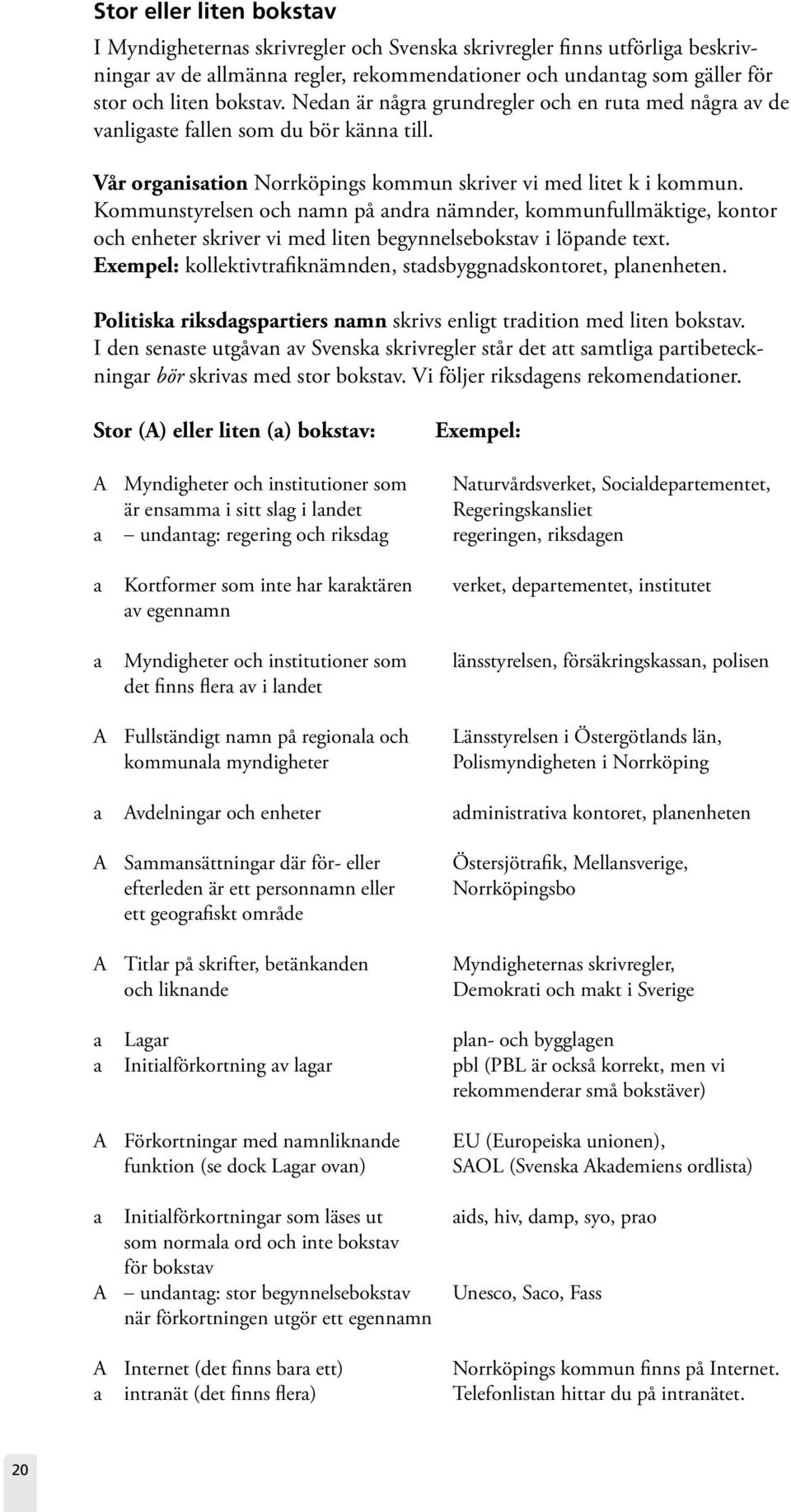 Stor eller liten bokstav

I Myndigheternas skrivregler och Svenska skrivregler finns utförliga beskrivningar av de allmänna regler, rekommendationer och undantag som gäller för stor och liten bokstav. Nedan är några grundregler och en ruta med några av de vanligaste fallen som du bör känna till.

Vår organisation Norrköpings kommun skriver vi med litet k i kommun. Kommunstyrelsen och namn på andra nämnder, kommunfullmäktige, kontor och enheter skriver vi med liten begynnelsebokstav i löpande text. Exempel: kollektivtrafiknämnden, stadsbyggnadskontoret, planenheten.

Politiska riksdagspartiers namn skrivs enligt tradition med liten bokstav. I den senaste utgåvan av Svenska skrivregler står det att samtliga partibeteckningar bör skrivas med stor bokstav. Vi följer riksdagens rekomendationer.

| Stor (A) eller liten (a) bokstav: | | Exempel: |
|---|---|---|
| A | Myndigheter och institutioner som är ensamma i sitt slag i landet | Naturvårdsverket, Socialdepartementet, Regeringskansliet |
| a | – undantag: regering och riksdag | regeringen, riksdagen |
| a | Kortformer som inte har karaktären av egennamn | verket, departementet, institutet |
| a | Myndigheter och institutioner som det finns flera av i landet | länsstyrelsen, försäkringskassan, polisen |
| A | Fullständigt namn på regionala och kommunala myndigheter | Länsstyrelsen i Östergötlands län, Polismyndigheten i Norrköping |
| a | Avdelningar och enheter | administrativa kontoret, planenheten |
| A | Sammansättningar där för- eller efterleden är ett personnamn eller ett geografiskt område | Östersjötrafik, Mellansverige, Norrköpingsbo |
| A | Titlar på skrifter, betänkanden och liknande | Myndigheternas skrivregler, Demokrati och makt i Sverige |
| a | Lagar | plan- och bygglagen |
| a | Initialförkortning av lagar | pbl (PBL är också korrekt, men vi rekommenderar små bokstäver) |
| A | Förkortningar med namnliknande funktion (se dock Lagar ovan) | EU (Europeiska unionen), SAOL (Svenska Akademiens ordlista) |
| a | Initialförkortningar som läses ut som normala ord och inte bokstav för bokstav | aids, hiv, damp, syo, prao |
| A | – undantag: stor begynnelsebokstav när förkortningen utgör ett egennamn | Unesco, Saco, Fass |
| A | Internet (det finns bara ett) | Norrköpings kommun finns på Internet. |
| a | intranät (det finns flera) | Telefonlistan hittar du på intranätet. |

20